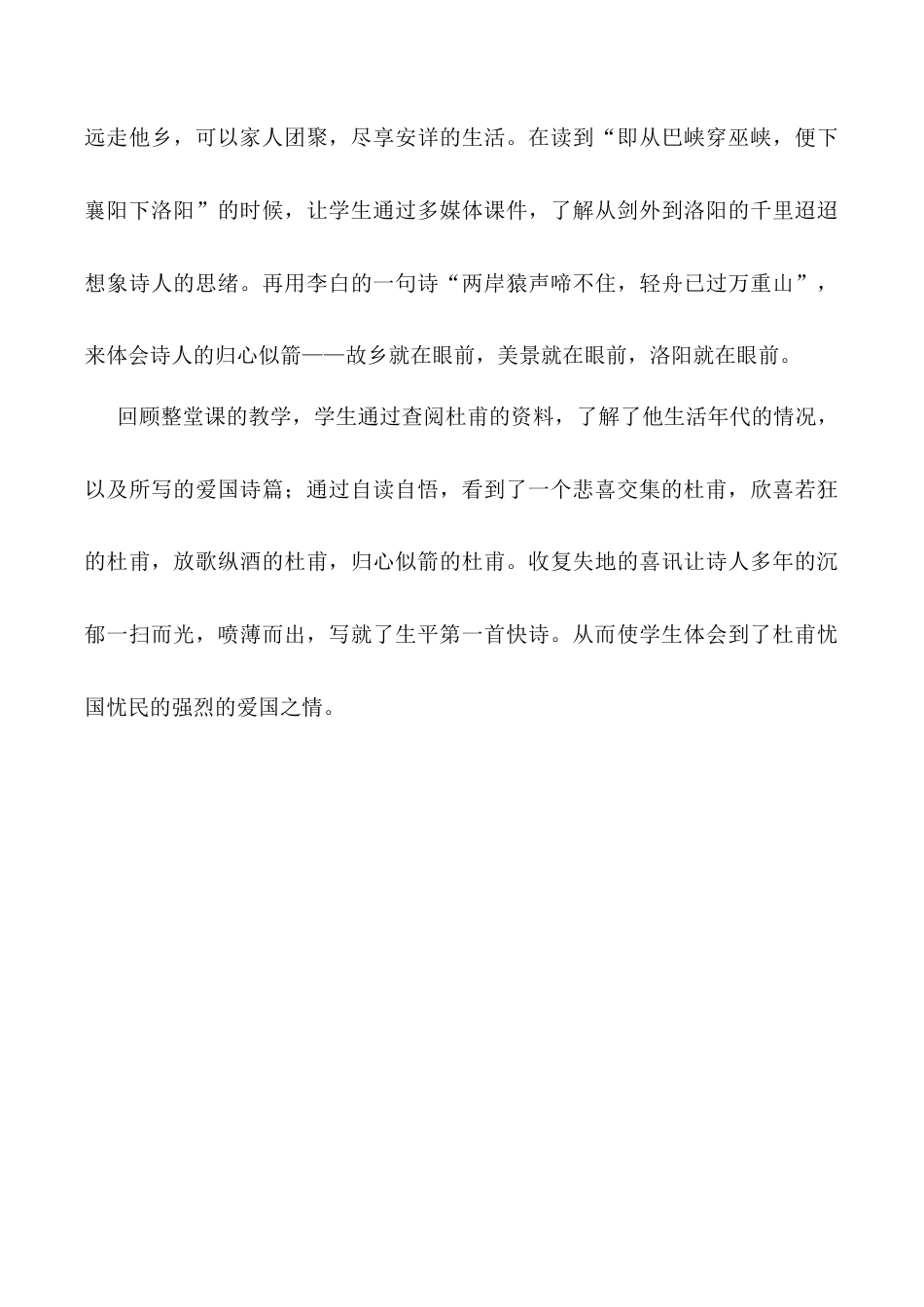 远走他乡，可以家人团聚，尽享安详的生活。在读到“即从巴峡穿巫峡，便下襄阳下洛阳”的时候，让学生通过多媒体课件，了解从剑外到洛阳的千里迢迢想象诗人的思绪。再用李白的一句诗“两岸猿声啼不住，轻舟已过万重山”，来体会诗人的归心似箭——故乡就在眼前，美景就在眼前，洛阳就在眼前。

回顾整堂课的教学，学生通过查阅杜甫的资料，了解了他生活年代的情况，以及所写的爱国诗篇；通过自读自悟，看到了一个悲喜交集的杜甫，欣喜若狂的杜甫，放歌纵酒的杜甫，归心似箭的杜甫。收复失地的喜讯让诗人多年的沉郁一扫而光，喷薄而出，写就了生平第一首快诗。从而使学生体会到了杜甫忧国忧民的强烈的爱国之情。